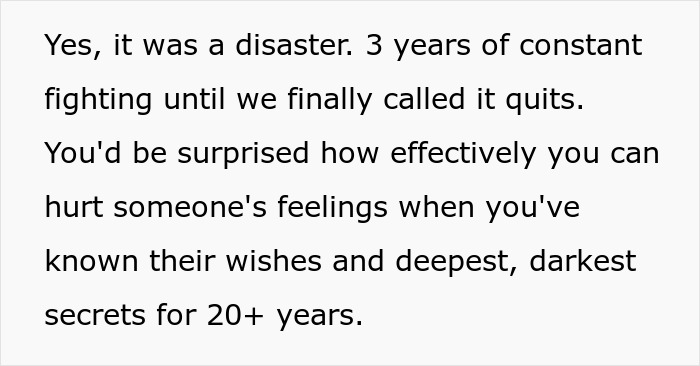 Yes, it was a disaster. 3 years of constant fighting until we finally called it quits. You'd be surprised how effectively you can hurt someone's feelings when you've known their wishes and deepest, darkest secrets for 20+ years.